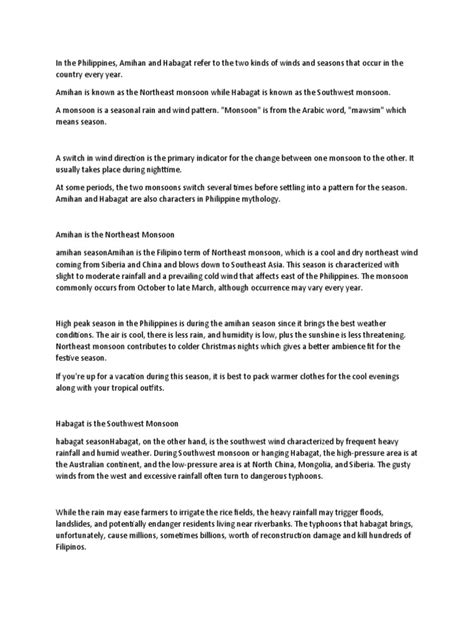 In the Philippines, Amihan and Habagat refer to the two kinds of winds and seasons that occur in the country every year.

Amihan is known as the Northeast monsoon while Habagat is known as the Southwest monsoon.

A monsoon is a seasonal rain and wind pattern. "Monsoon" is from the Arabic word, "mawsim" which means season.

A switch in wind direction is the primary indicator for the change between one monsoon to the other. It usually takes place during nighttime.

At some periods, the two monsoons switch several times before settling into a pattern for the season. Amihan and Habagat are also characters in Philippine mythology.

Amihan is the Northeast Monsoon

amihan seasonAmihan is the Filipino term of Northeast monsoon, which is a cool and dry northeast wind coming from Siberia and China and blows down to Southeast Asia. This season is characterized with slight to moderate rainfall and a prevailing cold wind that affects east of the Philippines. The monsoon commonly occurs from October to late March, although occurrence may vary every year.

High peak season in the Philippines is during the amihan season since it brings the best weather conditions. The air is cool, there is less rain, and humidity is low, plus the sunshine is less threatening. Northeast monsoon contributes to colder Christmas nights which gives a better ambience fit for the festive season.

If you're up for a vacation during this season, it is best to pack warmer clothes for the cool evenings along with your tropical outfits.

Habagat is the Southwest Monsoon

habagat seasonHabagat, on the other hand, is the southwest wind characterized by frequent heavy rainfall and humid weather. During Southwest monsoon or hanging Habagat, the high-pressure area is at the Australian continent, and the low-pressure area is at North China, Mongolia, and Siberia. The gusty winds from the west and excessive rainfall often turn to dangerous typhoons.

While the rain may ease farmers to irrigate the rice fields, the heavy rainfall may trigger floods, landslides, and potentially endanger residents living near riverbanks. The typhoons that habagat brings, unfortunately, cause millions, sometimes billions, worth of reconstruction damage and kill hundreds of Filipinos.